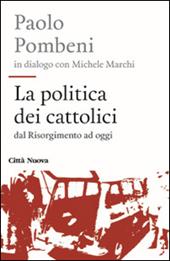 Paolo Pombeni
in dialogo con Michele Marchi

La politica dei cattolici
dal Risorgimento ad oggi

Città Nuova